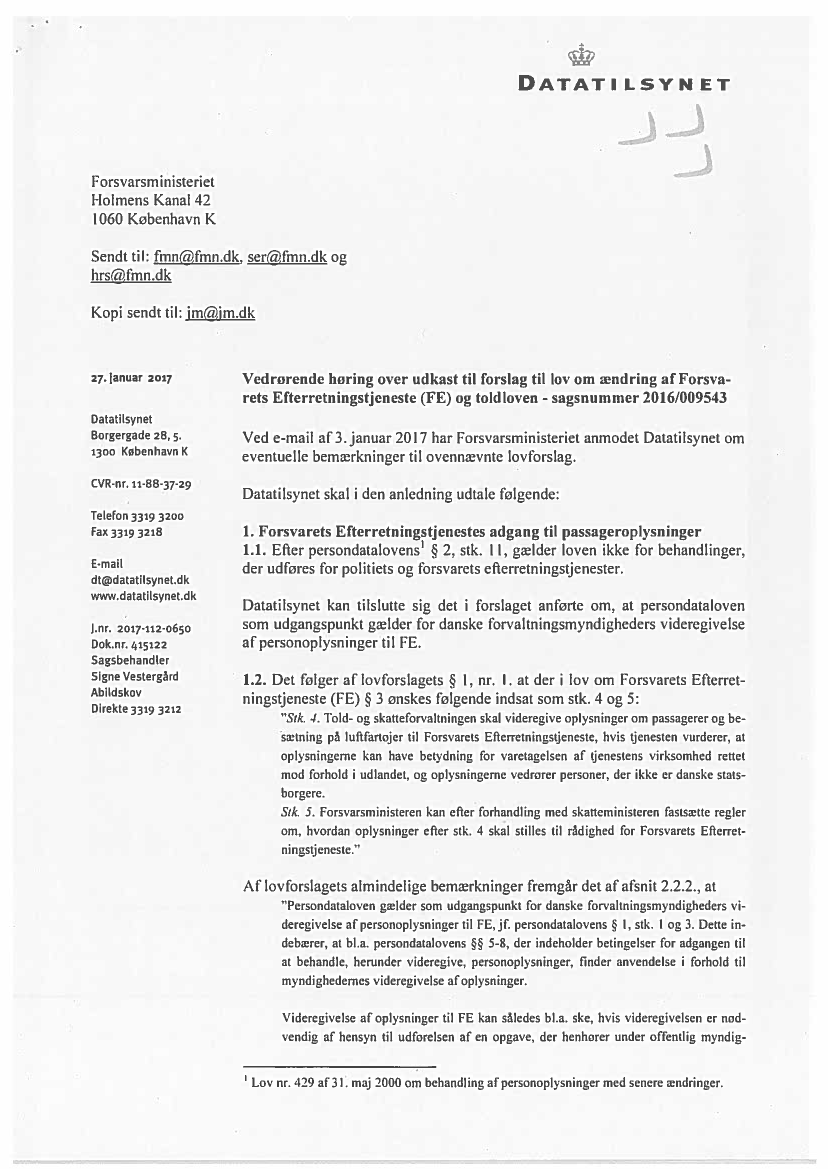 DATATILSYNET

Forsvarsministeriet
Holmens Kanal 42
1060 København K

Sendt til: fmn@fmn.dk, ser@fmn.dk og hrs@fmn.dk

Kopi sendt til: jm@jm.dk

27. januar 2017

Datatilsynet
Borgergade 28, 5.
1300 København K

CVR-nr. 11-88-37-29

Telefon 3319 3200
Fax 3319 3218

E-mail
dt@datatilsynet.dk
www.datatilsynet.dk

J.nr. 2017-112-0650
Dok.nr. 415122
Sagsbehandler
Signe Vestergård
Abildskov
Direkte 3319 3212

**Vedrørende høring over udkast til forslag til lov om ændring af Forsvarets Efterretningstjeneste (FE) og toldloven - sagsnummer 2016/009543**

Ved e-mail af 3. januar 2017 har Forsvarsministeriet anmodet Datatilsynet om eventuelle bemærkninger til ovennævnte lovforslag.

Datatilsynet skal i den anledning udtale følgende:

**1. Forsvarets Efterretningstjenestes adgang til passageroplysninger**
**1.1.** Efter persondatalovens$^1$ § 2, stk. 11, gælder loven ikke for behandlinger, der udføres for politiets og forsvarets efterretningstjenester.

Datatilsynet kan tilslutte sig det i forslaget anførte om, at persondataloven som udgangspunkt gælder for danske forvaltningsmyndigheders videregivelse af personoplysninger til FE.

**1.2.** Det følger af lovforslagets § 1, nr. 1. at der i lov om Forsvarets Efterretningstjeneste (FE) § 3 ønskes følgende indsat som stk. 4 og 5:

"Stk. 4. Told- og skatteforvaltningen skal videregive oplysninger om passagerer og besætning på luftfartøjer til Forsvarets Efterretningstjeneste, hvis tjenesten vurderer, at oplysningerne kan have betydning for varetagelsen af tjenestens virksomhed rettet mod forhold i udlandet, og oplysningerne vedrører personer, der ikke er danske statsborgere.
Stk. 5. Forsvarsministeren kan efter forhandling med skatteministeren fastsætte regler om, hvordan oplysninger efter stk. 4 skal stilles til rådighed for Forsvarets Efterretningstjeneste."

Af lovforslagets almindelige bemærkninger fremgår det af afsnit 2.2.2., at

"Persondataloven gælder som udgangspunkt for danske forvaltningsmyndigheders videregivelse af personoplysninger til FE, jf. persondatalovens § 1, stk. 1 og 3. Dette indebærer, at bl.a. persondatalovens §§ 5-8, der indeholder betingelser for adgangen til at behandle, herunder videregive, personoplysninger, finder anvendelse i forhold til myndighedernes videregivelse af oplysninger.

Videregivelse af oplysninger til FE kan således bl.a. ske, hvis videregivelsen er nødvendig af hensyn til udførelsen af en opgave, der henhører under offentlig myndig-

$^1$ Lov nr. 429 af 31. maj 2000 om behandling af personoplysninger med senere ændringer.